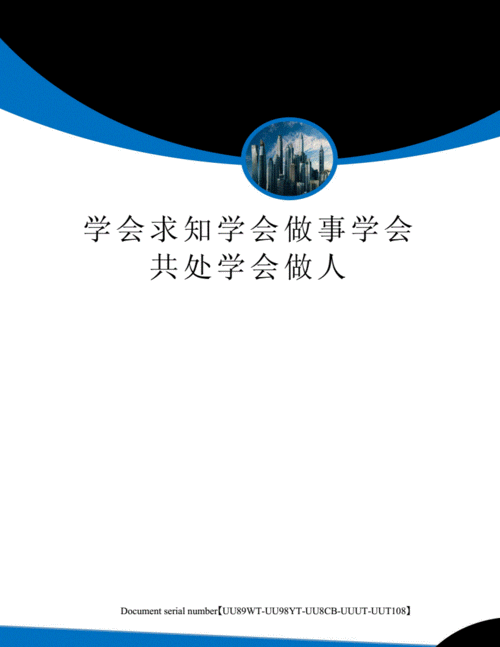 学会求知学会做事学会共处学会做人

Document serial number【UU89WT-UU98YT-UU8CB-UUUT-UUT108】